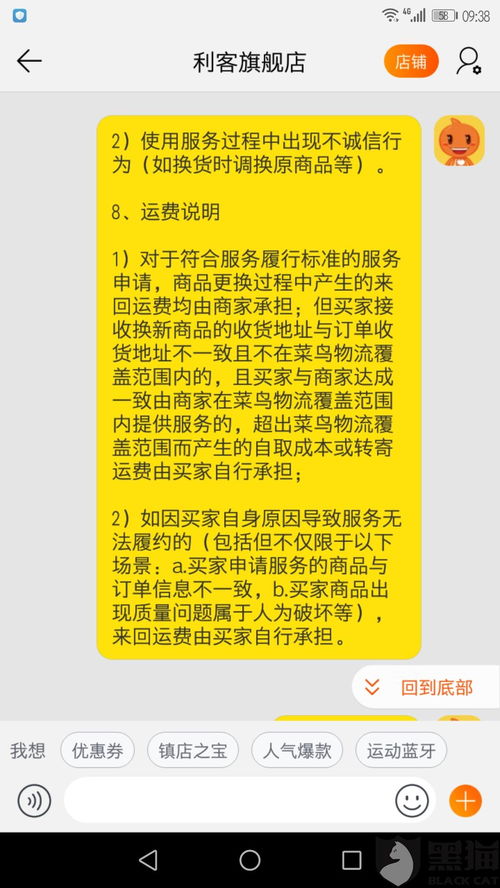 4G 58 09:38

利客旗舰店

店铺

2）使用服务过程中出现不诚信行为（如换货时调换原商品等）。

8、运费说明

1）对于符合服务履行标准的服务申请，商品更换过程中产生的来回运费均由商家承担；但买家接收换新商品的收货地址与订单收货地址不一致且不在菜鸟物流覆盖范围内的，且买家与商家达成一致由商家在菜鸟物流覆盖范围内提供服务的，超出菜鸟物流覆盖范围而产生的自取成本或转寄运费由买家自行承担；

2）如因买家自身原因导致服务无法履约的（包括但不仅限于以下场景：a.买家申请服务的商品与订单信息不一致，b.买家商品出现质量问题属于人为破坏等），来回运费由买家自行承担。

回到底部

我想 优惠券 镇店之宝 人气爆款 运动蓝牙

黑猫 BLACK CAT